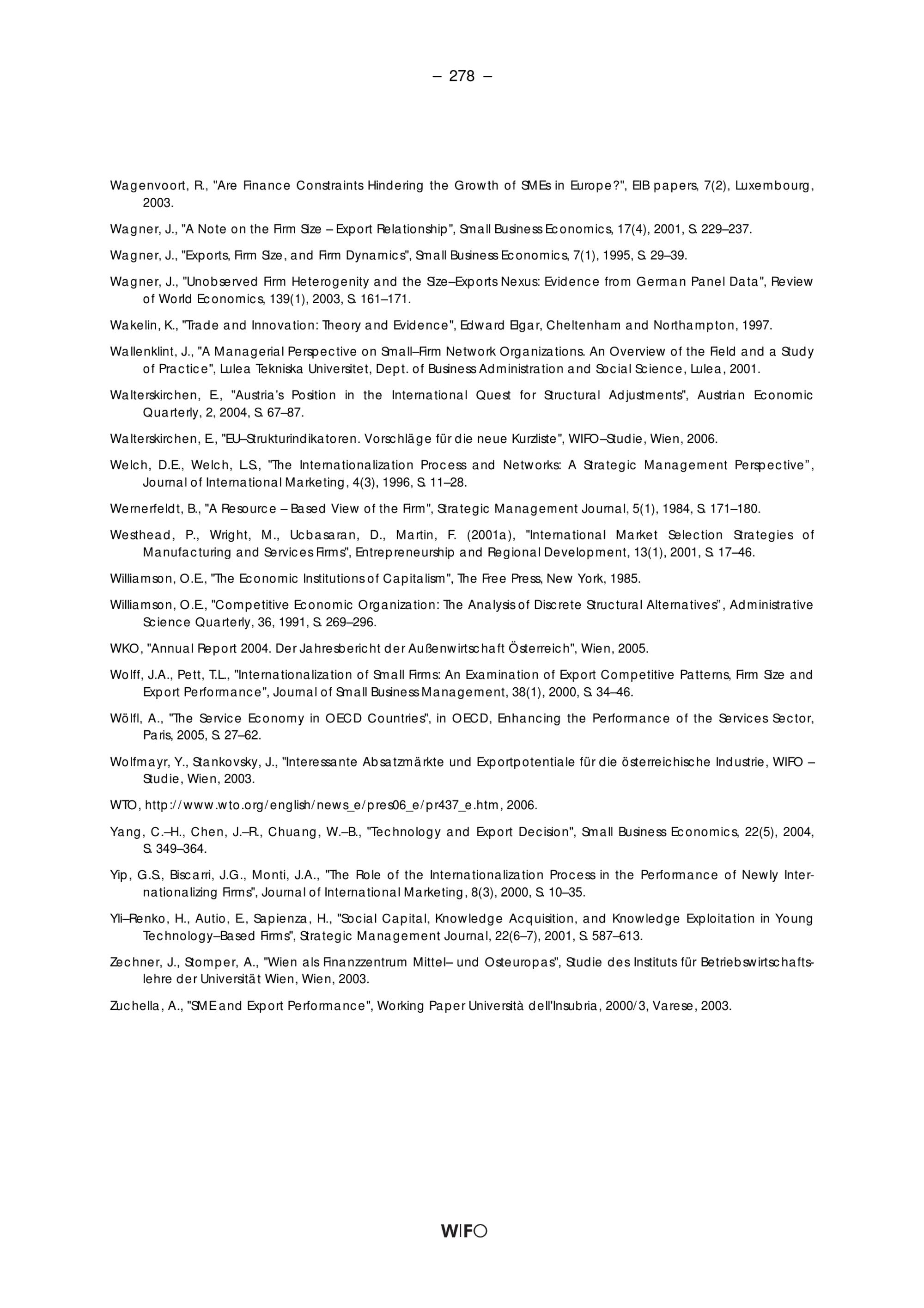 – 278 –

Wagenvoort, R., "Are Finance Constraints Hindering the Growth of SMEs in Europe?", EIB papers, 7(2), Luxembourg, 2003.

Wagner, J., "A Note on the Firm Size – Export Relationship", Small Business Economics, 17(4), 2001, S. 229–237.

Wagner, J., "Exports, Firm Size, and Firm Dynamics", Small Business Economics, 7(1), 1995, S. 29–39.

Wagner, J., "Unobserved Firm Heterogenity and the Size–Exports Nexus: Evidence from German Panel Data", Review of World Economics, 139(1), 2003, S. 161–171.

Wakelin, K., "Trade and Innovation: Theory and Evidence", Edward Elgar, Cheltenham and Northampton, 1997.

Wallenklint, J., "A Managerial Perspective on Small–Firm Network Organizations. An Overview of the Field and a Study of Practice", Lulea Tekniska Universitet, Dept. of Business Administration and Social Science, Lulea, 2001.

Walterskirchen, E., "Austria's Position in the International Quest for Structural Adjustments", Austrian Economic Quarterly, 2, 2004, S. 67–87.

Walterskirchen, E., "EU–Strukturindikatoren. Vorschläge für die neue Kurzliste", WIFO–Studie, Wien, 2006.

Welch, D.E., Welch, L.S., "The Internationalization Process and Networks: A Strategic Management Perspective", Journal of International Marketing, 4(3), 1996, S. 11–28.

Wernerfeldt, B., "A Resource – Based View of the Firm", Strategic Management Journal, 5(1), 1984, S. 171–180.

Westhead, P., Wright, M., Ucbasaran, D., Martin, F. (2001a), "International Market Selection Strategies of Manufacturing and Services Firms", Entrepreneurship and Regional Development, 13(1), 2001, S. 17–46.

Williamson, O.E., "The Economic Institutions of Capitalism", The Free Press, New York, 1985.

Williamson, O.E., "Competitive Economic Organization: The Analysis of Discrete Structural Alternatives", Administrative Science Quarterly, 36, 1991, S. 269–296.

WKO, "Annual Report 2004. Der Jahresbericht der Außenwirtschaft Österreich", Wien, 2005.

Wolff, J.A., Pett, T.L., "Internationalization of Small Firms: An Examination of Export Competitive Patterns, Firm Size and Export Performance", Journal of Small Business Management, 38(1), 2000, S. 34–46.

Wölfl, A., "The Service Economy in OECD Countries", in OECD, Enhancing the Performance of the Services Sector, Paris, 2005, S. 27–62.

Wolfmayr, Y., Stankovsky, J., "Interessante Absatzmärkte und Exportpotentiale für die österreichische Industrie, WIFO – Studie, Wien, 2003.

WTO, http://www.wto.org/english/news_e/pres06_e/pr437_e.htm, 2006.

Yang, C.–H., Chen, J.–R., Chuang, W.–B., "Technology and Export Decision", Small Business Economics, 22(5), 2004, S. 349–364.

Yip, G.S., Biscarri, J.G., Monti, J.A., "The Role of the Internationalization Process in the Performance of Newly Internationalizing Firms", Journal of International Marketing, 8(3), 2000, S. 10–35.

Yli–Renko, H., Autio, E., Sapienza, H., "Social Capital, Knowledge Acquisition, and Knowledge Exploitation in Young Technology–Based Firms", Strategic Management Journal, 22(6–7), 2001, S. 587–613.

Zechner, J., Stomper, A., "Wien als Finanzzentrum Mittel– und Osteuropas", Studie des Instituts für Betriebswirtschaftslehre der Universität Wien, Wien, 2003.

Zuchella, A., "SME and Export Performance", Working Paper Università dell'Insubria, 2000/3, Varese, 2003.

WIFO